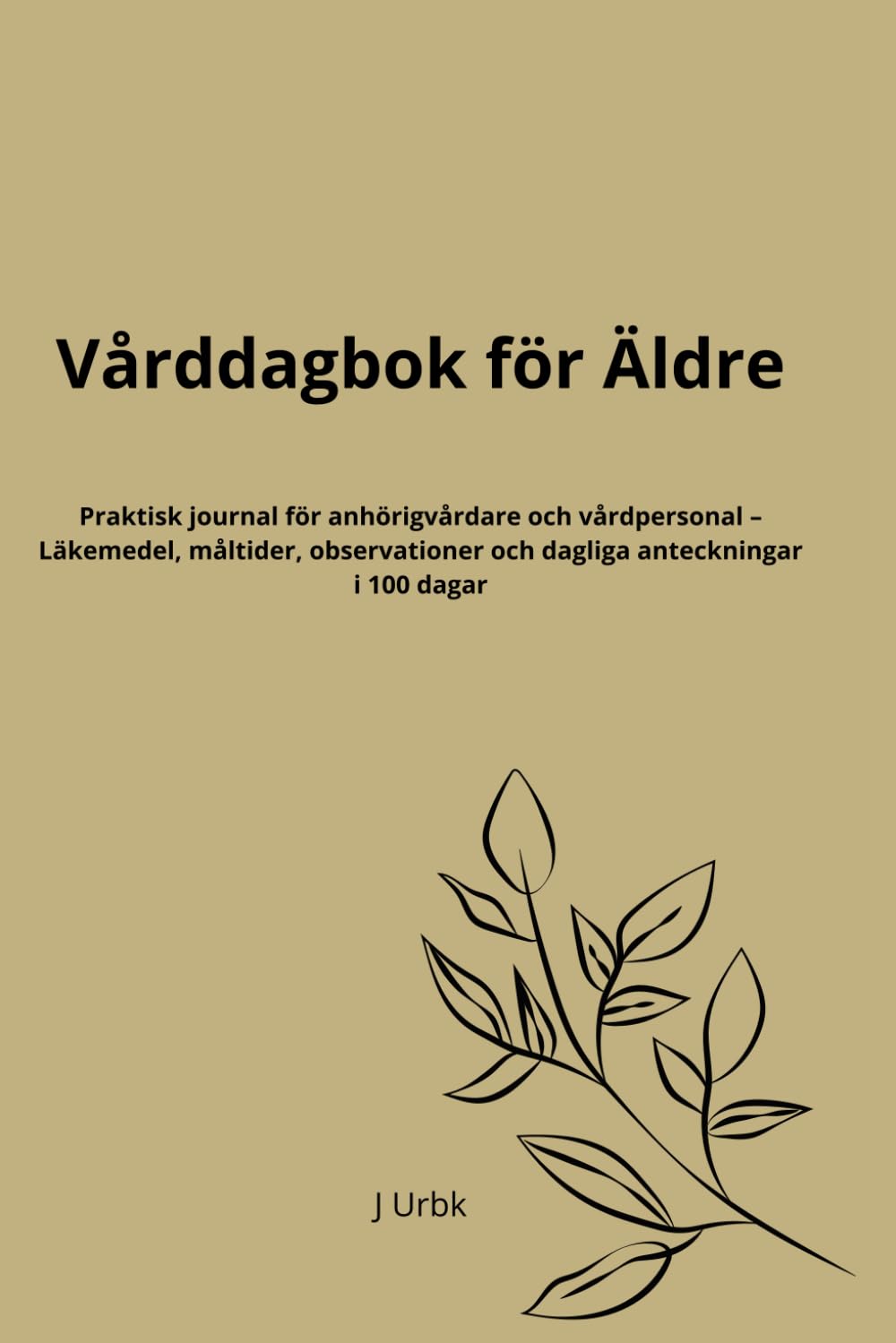 Vårddagbok för Äldre

Praktisk journal för anhörigvårdare och vårdpersonal – Läkemedel, måltider, observationer och dagliga anteckningar i 100 dagar

J Urbk